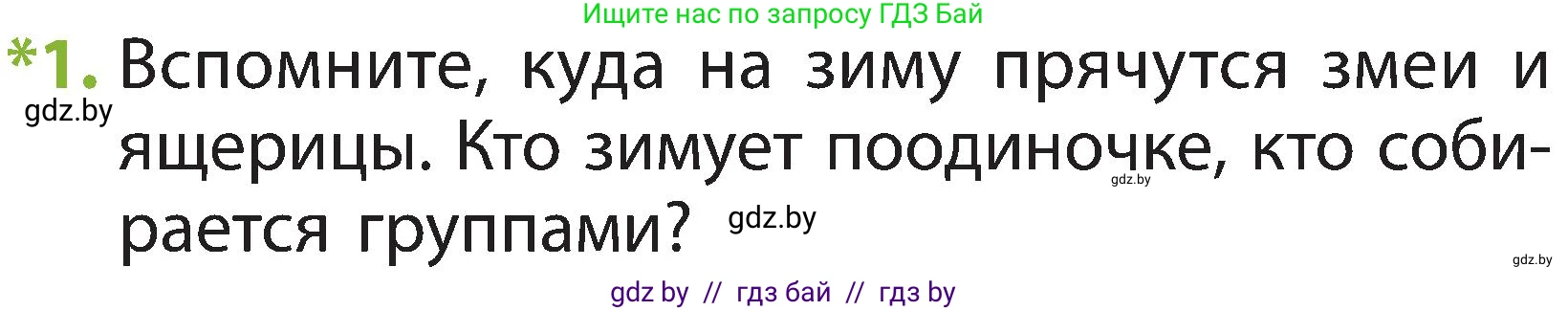 Ищите нас по запросу ГДЗ Бай

*1. Вспомните, куда на зиму прячутся змеи и ящерицы. Кто зимует поодиночке, кто собирается группами?

gdz.by

gdz.by

gdz.by

gdz.by

gdz by // гдз бай // гдз by